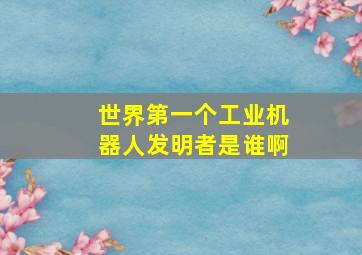 世界第一个工业机器人发明者是谁啊